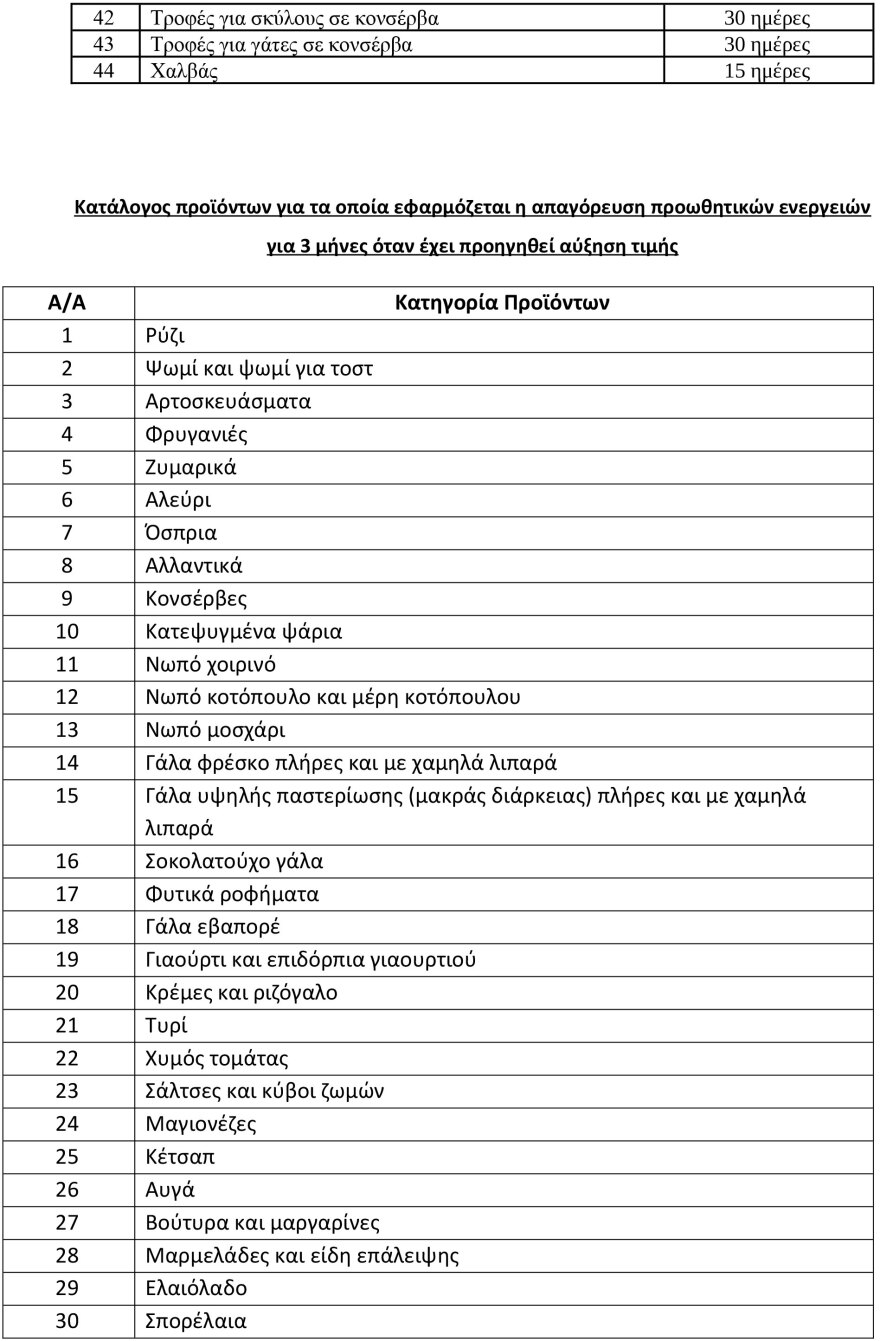 | 42 | Τροφές για σκύλους σε κονσέρβα | 30 ημέρες |
|---|---|---|
| 43 | Τροφές για γάτες σε κονσέρβα | 30 ημέρες |
| 44 | Χαλβάς | 15 ημέρες |

Κατάλογος προϊόντων για τα οποία εφαρμόζεται η απαγόρευση προωθητικών ενεργειών για 3 μήνες όταν έχει προηγηθεί αύξηση τιμής

| Α/Α | Κατηγορία Προϊόντων |
|---|---|
| 1 | Ρύζι |
| 2 | Ψωμί και ψωμί για τοστ |
| 3 | Αρτοσκευάσματα |
| 4 | Φρυγανιές |
| 5 | Ζυμαρικά |
| 6 | Αλεύρι |
| 7 | Όσπρια |
| 8 | Αλλαντικά |
| 9 | Κονσέρβες |
| 10 | Κατεψυγμένα ψάρια |
| 11 | Νωπό χοιρινό |
| 12 | Νωπό κοτόπουλο και μέρη κοτόπουλου |
| 13 | Νωπό μοσχάρι |
| 14 | Γάλα φρέσκο πλήρες και με χαμηλά λιπαρά |
| 15 | Γάλα υψηλής παστερίωσης (μακράς διάρκειας) πλήρες και με χαμηλά λιπαρά |
| 16 | Σοκολατούχο γάλα |
| 17 | Φυτικά ροφήματα |
| 18 | Γάλα εβαπορέ |
| 19 | Γιαούρτι και επιδόρπια γιαουρτιού |
| 20 | Κρέμες και ριζόγαλο |
| 21 | Τυρί |
| 22 | Χυμός τομάτας |
| 23 | Σάλτσες και κύβοι ζωμών |
| 24 | Μαγιονέζες |
| 25 | Κέτσαπ |
| 26 | Αυγά |
| 27 | Βούτυρα και μαργαρίνες |
| 28 | Μαρμελάδες και είδη επάλειψης |
| 29 | Ελαιόλαδο |
| 30 | Σπορέλαια |